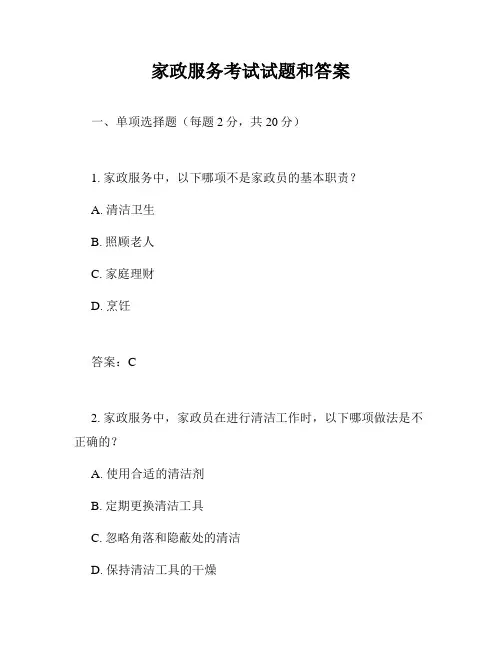 家政服务考试试题和答案

一、单项选择题（每题 2 分，共 20 分）

1. 家政服务中，以下哪项不是家政员的基本职责？

A. 清洁卫生

B. 照顾老人

C. 家庭理财

D. 烹饪

答案：C

2. 家政服务中，家政员在进行清洁工作时，以下哪项做法是不正确的？

A. 使用合适的清洁剂

B. 定期更换清洁工具

C. 忽略角落和隐蔽处的清洁

D. 保持清洁工具的干燥